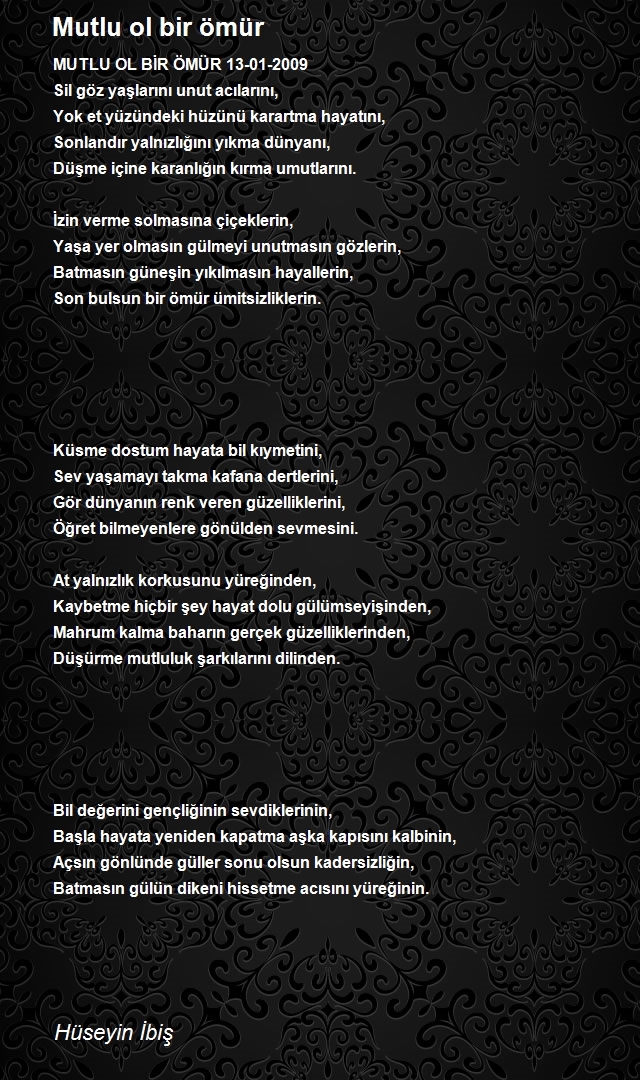 Mutlu ol bir ömür

MUTLU OL BİR ÖMÜR 13-01-2009
Sil göz yaşlarını unut acılarını,
Yok et yüzündeki hüzünü karartma hayatını,
Sonlandır yalnızlığını yıkma dünyanı,
Düşme içine karanlığın kırma umutlarını.

İzin verme solmasına çiçeklerin,
Yaşa yer olmasın gülmeyi unutmasın gözlerin,
Batmasın güneşin yıkılmasın hayallerin,
Son bulsun bir ömür ümitsizliklerin.

Küsme dostum hayata bil kıymetini,
Sev yaşamayı takma kafana dertlerini,
Gör dünyanın renk veren güzelliklerini,
Öğret bilmeyenlere gönülden sevmesini.

At yalnızlık korkusunu yüreğinden,
Kaybetme hiçbir şey hayat dolu gülümseyişinden,
Mahrum kalma baharın gerçek güzelliklerinden,
Düşürme mutluluk şarkılarını dilinden.

Bil değerini gençliğinin sevdiklerinin,
Başla hayata yeniden kapatma aşka kapısını kalbinin,
Açsın gönlünde güller sonu olsun kadersizliğin,
Batmasın gülün dikeni hissetme acısını yüreğinin.

Hüseyin İbiş